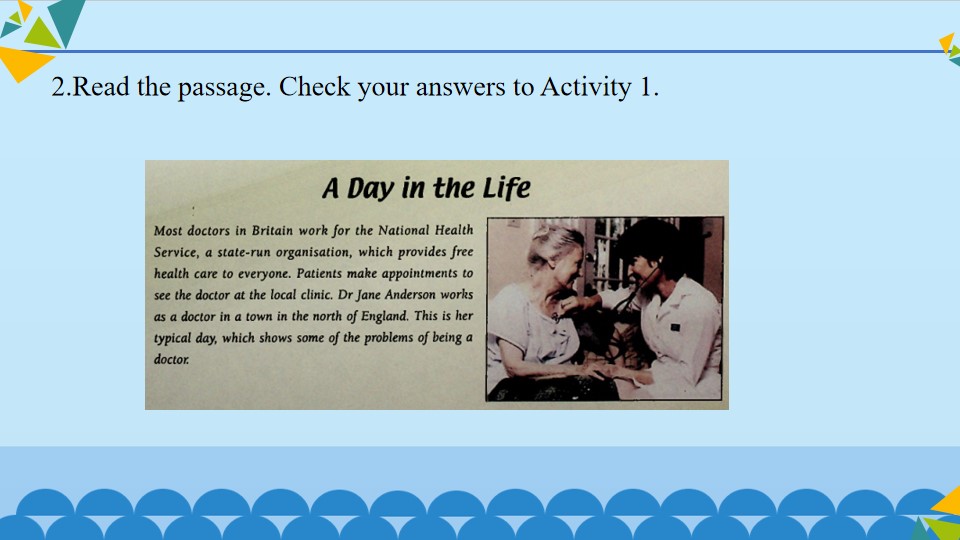 2.Read the passage. Check your answers to Activity 1.

A Day in the Life

Most doctors in Britain work for the National Health Service, a state-run organisation, which provides free health care to everyone. Patients make appointments to see the doctor at the local clinic. Dr Jane Anderson works as a doctor in a town in the north of England. This is her typical day, which shows some of the problems of being a doctor.